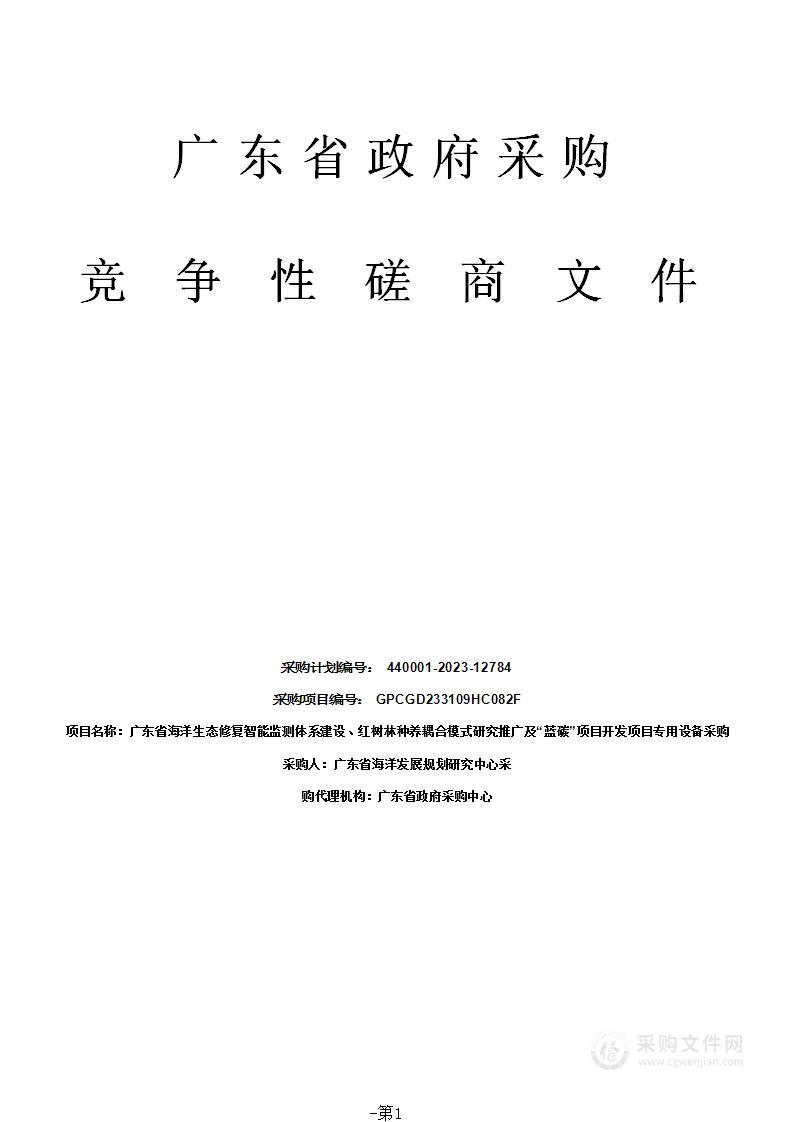 广东省政府采购

竞争性磋商文件

采购计划编号： 440001-2023-12784

采购项目编号： GPCGD233109HC082F

项目名称：广东省海洋生态修复智能监测体系建设、红树林种养耦合模式研究推广及“蓝碳”项目开发项目专用设备采购

采购人：广东省海洋发展规划研究中心采

购代理机构：广东省政府采购中心

采购文件网
www.cgwenjian.com

-第1